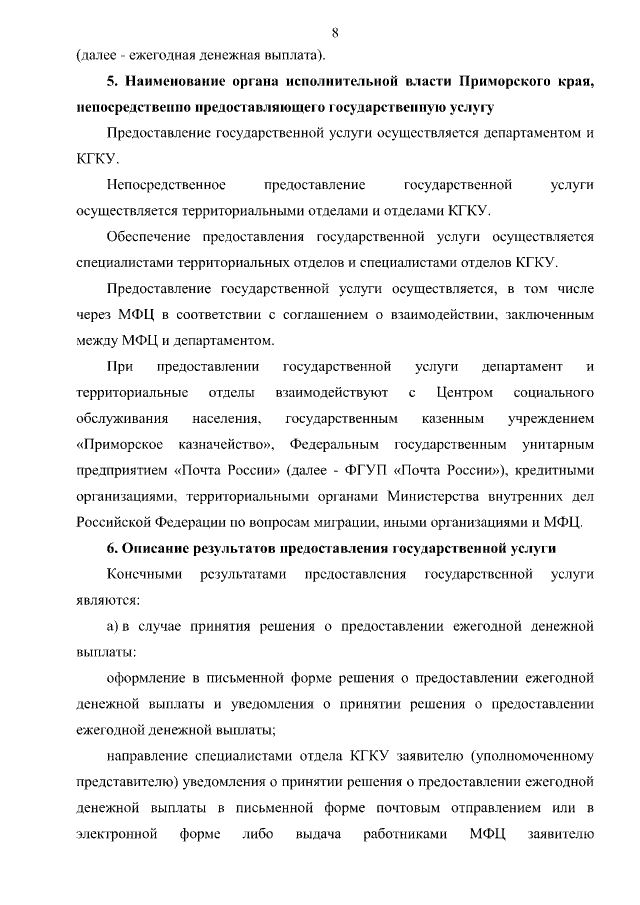 8

(далее - ежегодная денежная выплата).

5. Наименование органа исполнительной власти Приморского края, непосредственно предоставляющего государственную услугу

Предоставление государственной услуги осуществляется департаментом и КГКУ.

Непосредственное предоставление государственной услуги осуществляется территориальными отделами и отделами КГКУ.

Обеспечение предоставления государственной услуги осуществляется специалистами территориальных отделов и специалистами отделов КГКУ.

Предоставление государственной услуги осуществляется, в том числе через МФЦ в соответствии с соглашением о взаимодействии, заключенным между МФЦ и департаментом.

При предоставлении государственной услуги департамент и территориальные отделы взаимодействуют с Центром социального обслуживания населения, государственным казенным учреждением «Приморское казначейство», Федеральным государственным унитарным предприятием «Почта России» (далее - ФГУП «Почта России»), кредитными организациями, территориальными органами Министерства внутренних дел Российской Федерации по вопросам миграции, иными организациями и МФЦ.

6. Описание результатов предоставления государственной услуги

Конечными результатами предоставления государственной услуги являются:

а) в случае принятия решения о предоставлении ежегодной денежной выплаты:

оформление в письменной форме решения о предоставлении ежегодной денежной выплаты и уведомления о принятии решения о предоставлении ежегодной денежной выплаты;

направление специалистами отдела КГКУ заявителю (уполномоченному представителю) уведомления о принятии решения о предоставлении ежегодной денежной выплаты в письменной форме почтовым отправлением или в электронной форме либо выдача работниками МФЦ заявителю